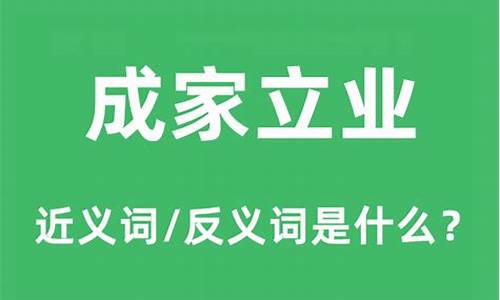 成家立业

近义词/反义词是什么？